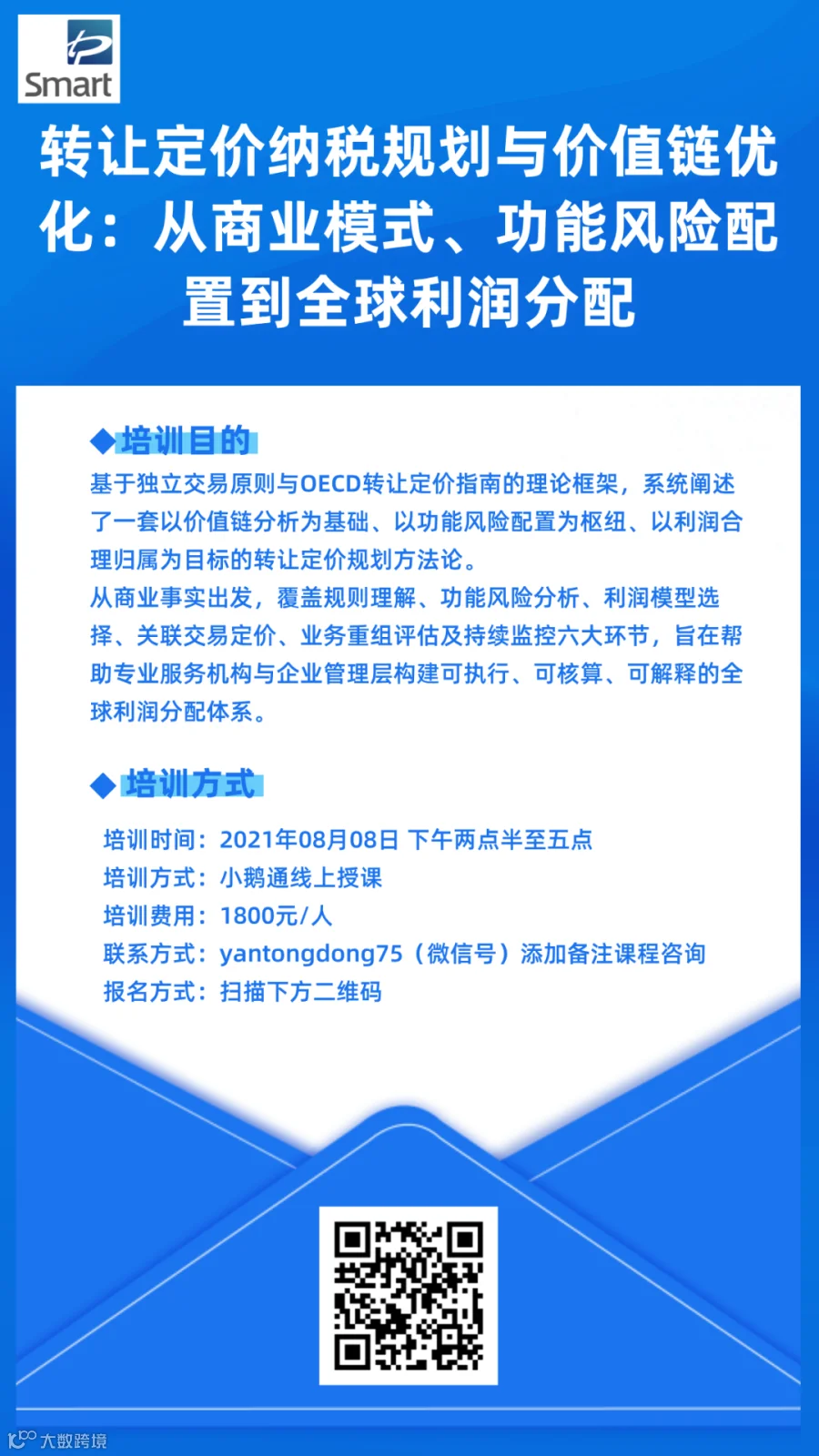 Smart

转让定价纳税规划与价值链优化：从商业模式、功能风险配置到全球利润分配

◆培训目的

基于独立交易原则与OECD转让定价指南的理论框架，系统阐述了一套以价值链分析为基础、以功能风险配置为枢纽、以利润合理归属为目标的转让定价规划方法论。

从商业事实出发，覆盖规则理解、功能风险分析、利润模型选择、关联交易定价、业务重组评估及持续监控六大环节，旨在帮助专业服务机构与企业管理层构建可执行、可核算、可解释的全球利润分配体系。

◆培训方式

培训时间：2021年08月08日 下午两点半至五点
培训方式：小鹅通线上授课
培训费用：1800元/人
联系方式：yantongdong75（微信号）添加备注课程咨询
报名方式：扫描下方二维码

大数跨境